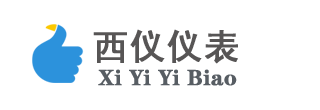 西仪仪表
Xi Yi Yi Biao